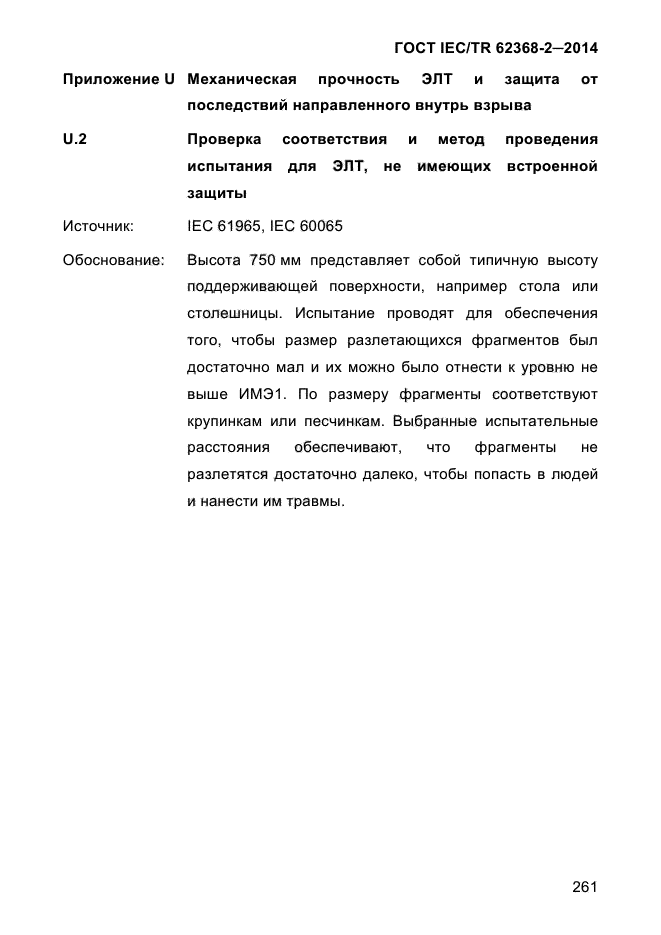 ГОСТ IEC/TR 62368-2—2014

Приложение U Механическая прочность ЭЛТ и защита от последствий направленного внутрь взрыва

U.2 Проверка соответствия и метод проведения испытания для ЭЛТ, не имеющих встроенной защиты

Источник: IEC 61965, IEC 60065

Обоснование: Высота 750 мм представляет собой типичную высоту поддерживающей поверхности, например стола или столешницы. Испытание проводят для обеспечения того, чтобы размер разлетающихся фрагментов был достаточно мал и их можно было отнести к уровню не выше ИМЭ1. По размеру фрагменты соответствуют крупинкам или песчинкам. Выбранные испытательные расстояния обеспечивают, что фрагменты не разлетятся достаточно далеко, чтобы попасть в людей и нанести им травмы.

261